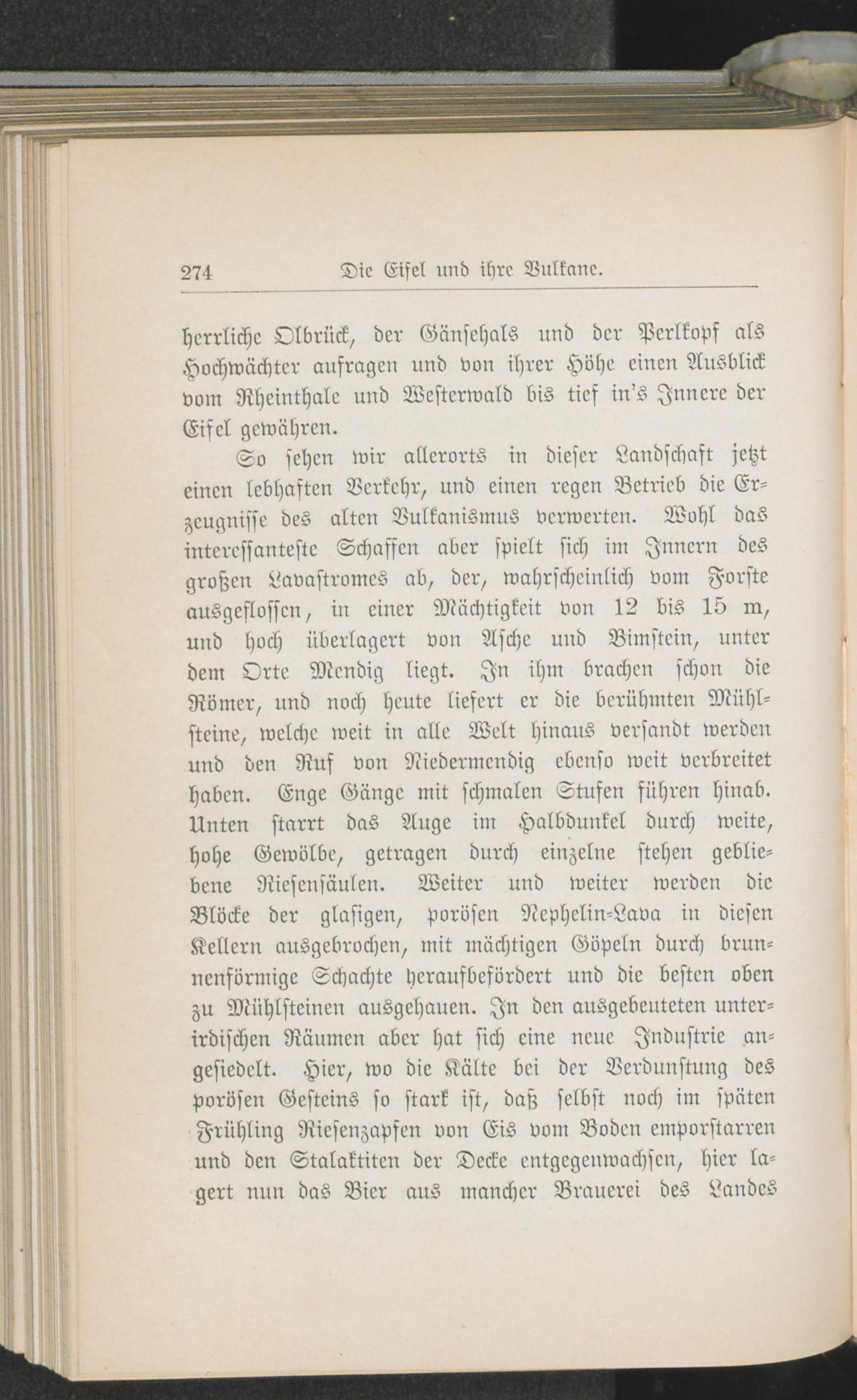 274 Die Eifel und ihre Vulkane.

herrliche Olbrück, der Gänsehals und der Perlkopf als Hochwächter aufragen und von ihrer Höhe einen Ausblick vom Rheinthale und Westerwald bis tief in's Innere der Eifel gewähren.

So sehen wir allerorts in dieser Landschaft jetzt einen lebhaften Verkehr, und einen regen Betrieb die Erzeugnisse des alten Vulkanismus verwerten. Wohl das interessanteste Schaffen aber spielt sich im Innern des großen Lavastromes ab, der, wahrscheinlich vom Forste ausgeflossen, in einer Mächtigkeit von 12 bis 15 m, und hoch überlagert von Asche und Bimstein, unter dem Orte Mendig liegt. In ihm brachen schon die Römer, und noch heute liefert er die berühmten Mühlsteine, welche weit in alle Welt hinaus versandt werden und den Ruf von Niedermendig ebenso weit verbreitet haben. Enge Gänge mit schmalen Stufen führen hinab. Unten starrt das Auge im Halbdunkel durch weite, hohe Gewölbe, getragen durch einzelne stehen gebliebene Riesensäulen. Weiter und weiter werden die Blöcke der glasigen, porösen Nephelin-Lava in diesen Kellern ausgebrochen, mit mächtigen Göpeln durch brunnenförmige Schachte heraufbefördert und die besten oben zu Mühlsteinen ausgehauen. In den ausgebeuteten unterirdischen Räumen aber hat sich eine neue Industrie angesiedelt. Hier, wo die Kälte bei der Verdunstung des porösen Gesteins so stark ist, daß selbst noch im späten Frühling Riesenzapfen von Eis vom Boden emporstarren und den Stalaktiten der Decke entgegenwachsen, hier lagert nun das Bier aus mancher Brauerei des Landes